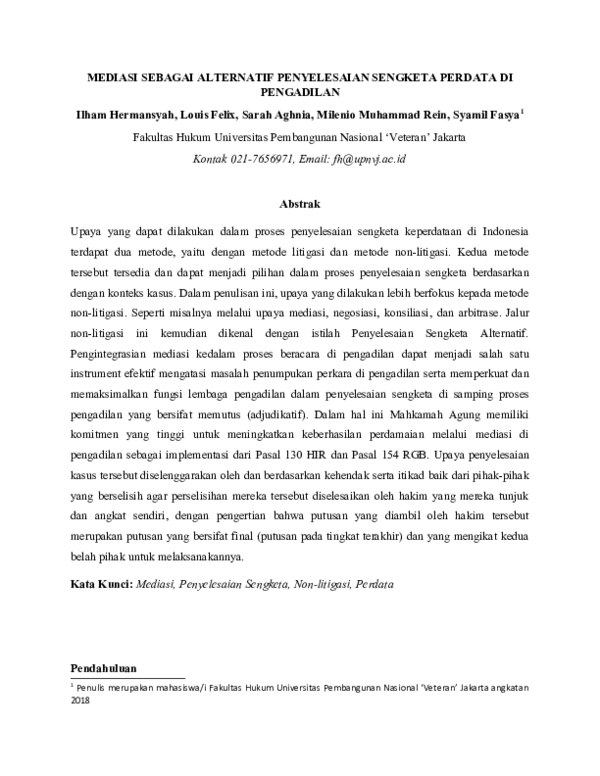 MEDIASI SEBAGAI ALTERNATIF PENYELESAIAN SENGKETA PERDATA DI PENGADILAN

Ilham Hermansyah, Louis Felix, Sarah Aghnia, Milenio Muhammad Rein, Syamil Fasya$^1$

Fakultas Hukum Universitas Pembangunan Nasional 'Veteran' Jakarta

Kontak 021-7656971, Email: fh@upnvj.ac.id

Abstrak

Upaya yang dapat dilakukan dalam proses penyelesaian sengketa keperdataan di Indonesia terdapat dua metode, yaitu dengan metode litigasi dan metode non-litigasi. Kedua metode tersebut tersedia dan dapat menjadi pilihan dalam proses penyelesaian sengketa berdasarkan dengan konteks kasus. Dalam penulisan ini, upaya yang dilakukan lebih berfokus kepada metode non-litigasi. Seperti misalnya melalui upaya mediasi, negosiasi, konsiliasi, dan arbitrase. Jalur non-litigasi ini kemudian dikenal dengan istilah Penyelesaian Sengketa Alternatif. Pengintegrasian mediasi kedalam proses beracara di pengadilan dapat menjadi salah satu instrument efektif mengatasi masalah penumpukan perkara di pengadilan serta memperkuat dan memaksimalkan fungsi lembaga pengadilan dalam penyelesaian sengketa di samping proses pengadilan yang bersifat memutus (adjudikatif). Dalam hal ini Mahkamah Agung memiliki komitmen yang tinggi untuk meningkatkan keberhasilan perdamaian melalui mediasi di pengadilan sebagai implementasi dari Pasal 130 HIR dan Pasal 154 RGB. Upaya penyelesaian kasus tersebut diselenggarakan oleh dan berdasarkan kehendak serta itikad baik dari pihak-pihak yang berselisih agar perselisihan mereka tersebut diselesaikan oleh hakim yang mereka tunjuk dan angkat sendiri, dengan pengertian bahwa putusan yang diambil oleh hakim tersebut merupakan putusan yang bersifat final (putusan pada tingkat terakhir) dan yang mengikat kedua belah pihak untuk melaksanakannya.

Kata Kunci: Mediasi, Penyelesaian Sengketa, Non-litigasi, Perdata

Pendahuluan

$^1$ Penulis merupakan mahasiswa/i Fakultas Hukum Universitas Pembangunan Nasional 'Veteran' Jakarta angkatan 2018